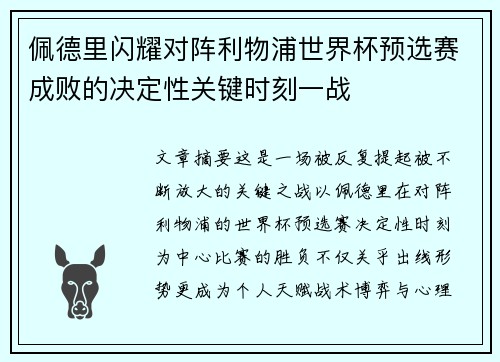 佩德里闪耀对阵利物浦世界杯预选赛成败的决定性关键时刻一战

文章摘要这是一场被反复提起被不断放大的关键之战以佩德里在对阵利物浦的世界杯预选赛决定性时刻为中心比赛的胜负不仅关乎出线形势更成为个人天赋战术博弈与心理